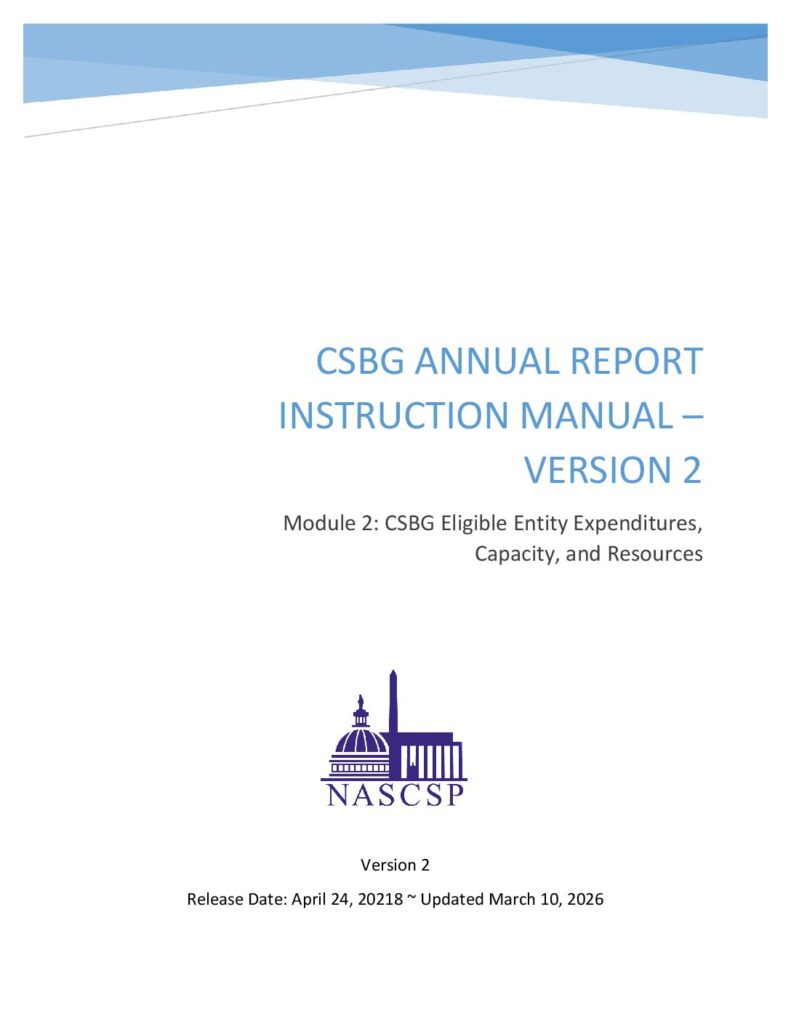 CSBG ANNUAL REPORT INSTRUCTION MANUAL – VERSION 2

Module 2: CSBG Eligible Entity Expenditures, Capacity, and Resources

NASCSP

Version 2

Release Date: April 24, 20218 ~ Updated March 10, 2026